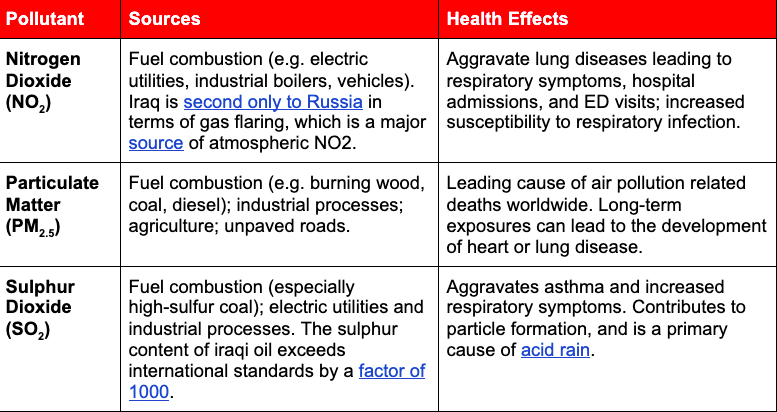 | Pollutant | Sources | Health Effects |
|---|---|---|
| Nitrogen Dioxide ($NO_2$) | Fuel combustion (e.g. electric utilities, industrial boilers, vehicles). Iraq is second only to Russia in terms of gas flaring, which is a major source of atmospheric NO2. | Aggravate lung diseases leading to respiratory symptoms, hospital admissions, and ED visits; increased susceptibility to respiratory infection. |
| Particulate Matter ($PM_{2.5}$) | Fuel combustion (e.g. burning wood, coal, diesel); industrial processes; agriculture; unpaved roads. | Leading cause of air pollution related deaths worldwide. Long-term exposures can lead to the development of heart or lung disease. |
| Sulphur Dioxide ($SO_2$) | Fuel combustion (especially high-sulfur coal); electric utilities and industrial processes. The sulphur content of iraqi oil exceeds international standards by a factor of 1000. | Aggravates asthma and increased respiratory symptoms. Contributes to particle formation, and is a primary cause of acid rain. |